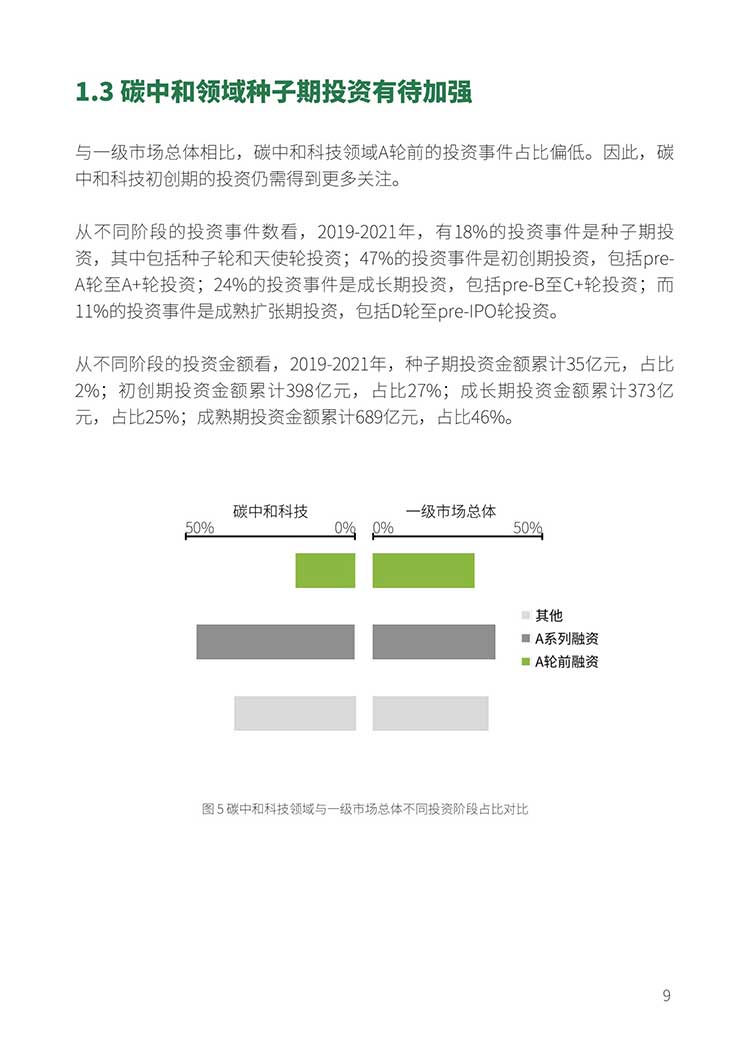 1.3 碳中和领域种子期投资有待加强

与一级市场总体相比，碳中和科技领域A轮前的投资事件占比偏低。因此，碳中和科技初创期的投资仍需得到更多关注。

从不同阶段的投资事件数看，2019-2021年，有18%的投资事件是种子期投资，其中包括种子轮和天使轮投资；47%的投资事件是初创期投资，包括pre-A轮至A+轮投资；24%的投资事件是成长期投资，包括pre-B至C+轮投资；而11%的投资事件是成熟扩张期投资，包括D轮至pre-IPO轮投资。

从不同阶段的投资金额看，2019-2021年，种子期投资金额累计35亿元，占比2%；初创期投资金额累计398亿元，占比27%；成长期投资金额累计373亿元，占比25%；成熟期投资金额累计689亿元，占比46%。

碳中和科技
50%
0%
一级市场总体
0%
50%

其他
A系列融资
A轮前融资

图 5 碳中和科技领域与一级市场总体不同投资阶段占比对比

9